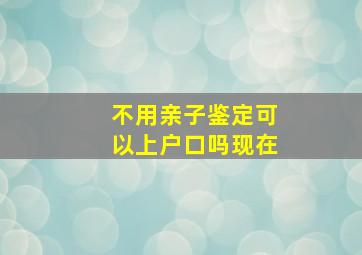 不用亲子鉴定可以上户口吗现在